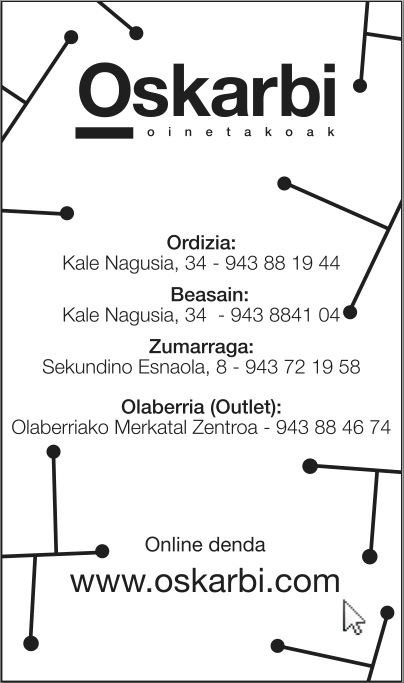 Oskarbi
oinetakoak

Ordizia:
Kale Nagusia, 34 - 943 88 19 44

Beasain:
Kale Nagusia, 34 - 943 8841 04

Zumarraga:
Sekundino Esnaola, 8 - 943 72 19 58

Olaberria (Outlet):
Olaberriako Merkatal Zentroa - 943 88 46 74

Online denda
www.oskarbi.com